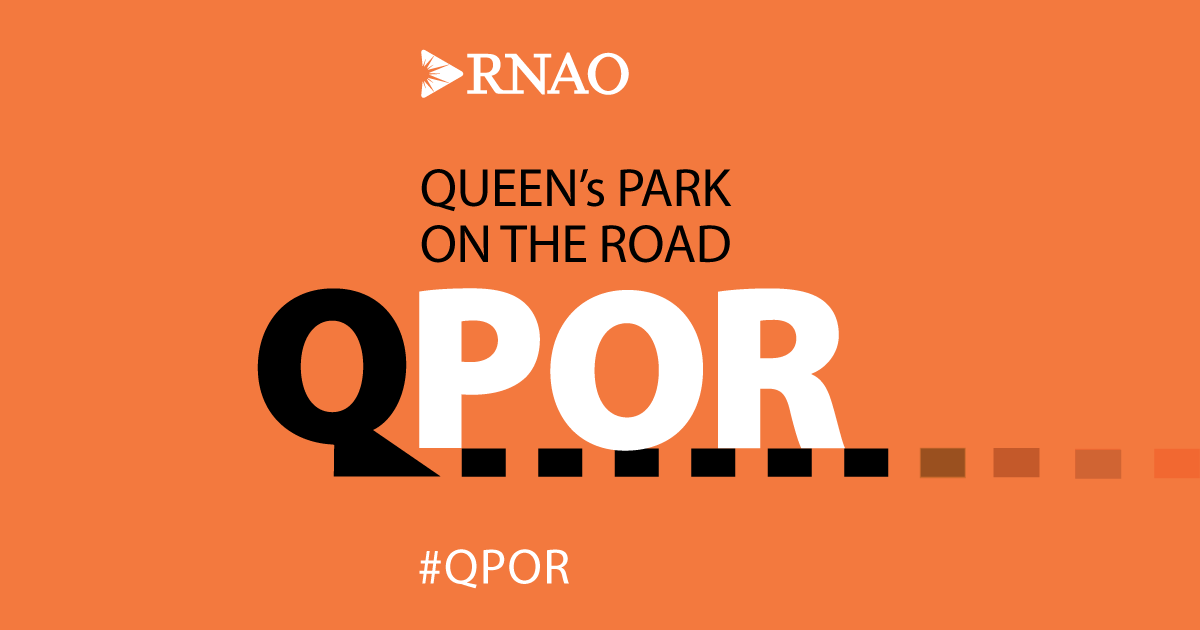 RNAO

QUEEN's PARK
ON THE ROAD

QPOR

#QPOR